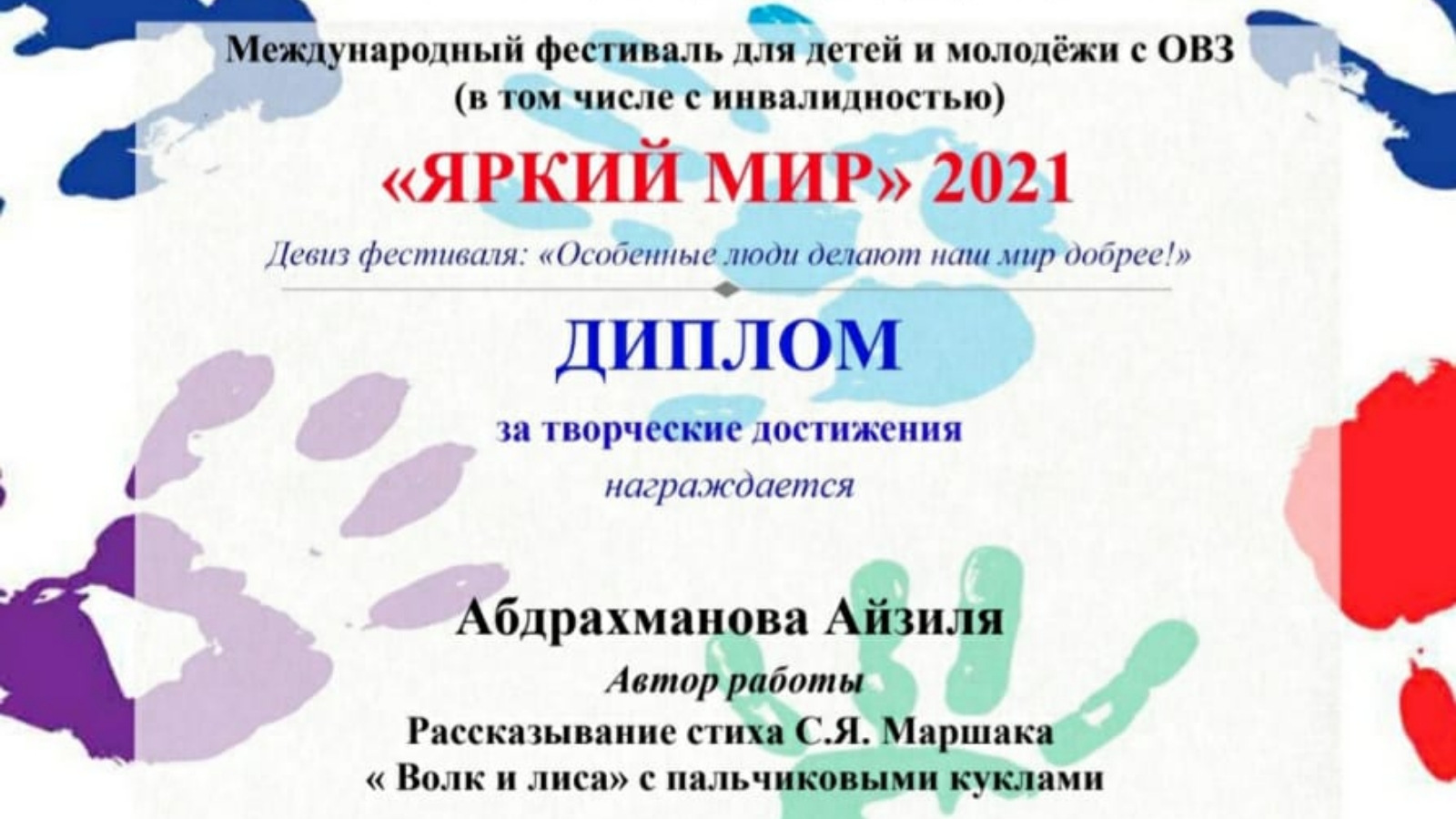 Международный фестиваль для детей и молодёжи с ОВЗ
(в том числе с инвалидностью)

«ЯРКИЙ МИР» 2021

Девиз фестиваля: «Особенные люди делают наш мир добрее!»

ДИПЛОМ

за творческие достижения

награждается

Абдрахманова Айзиля

Автор работы

Рассказывание стиха С.Я. Маршака
« Волк и лиса» с пальчиковыми куклами